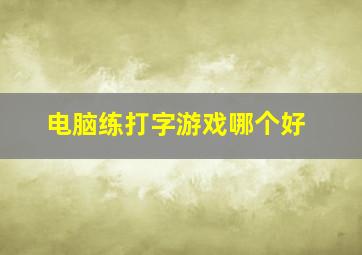 电脑练打字游戏哪个好